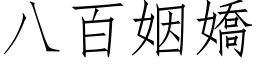 八百姻嬌